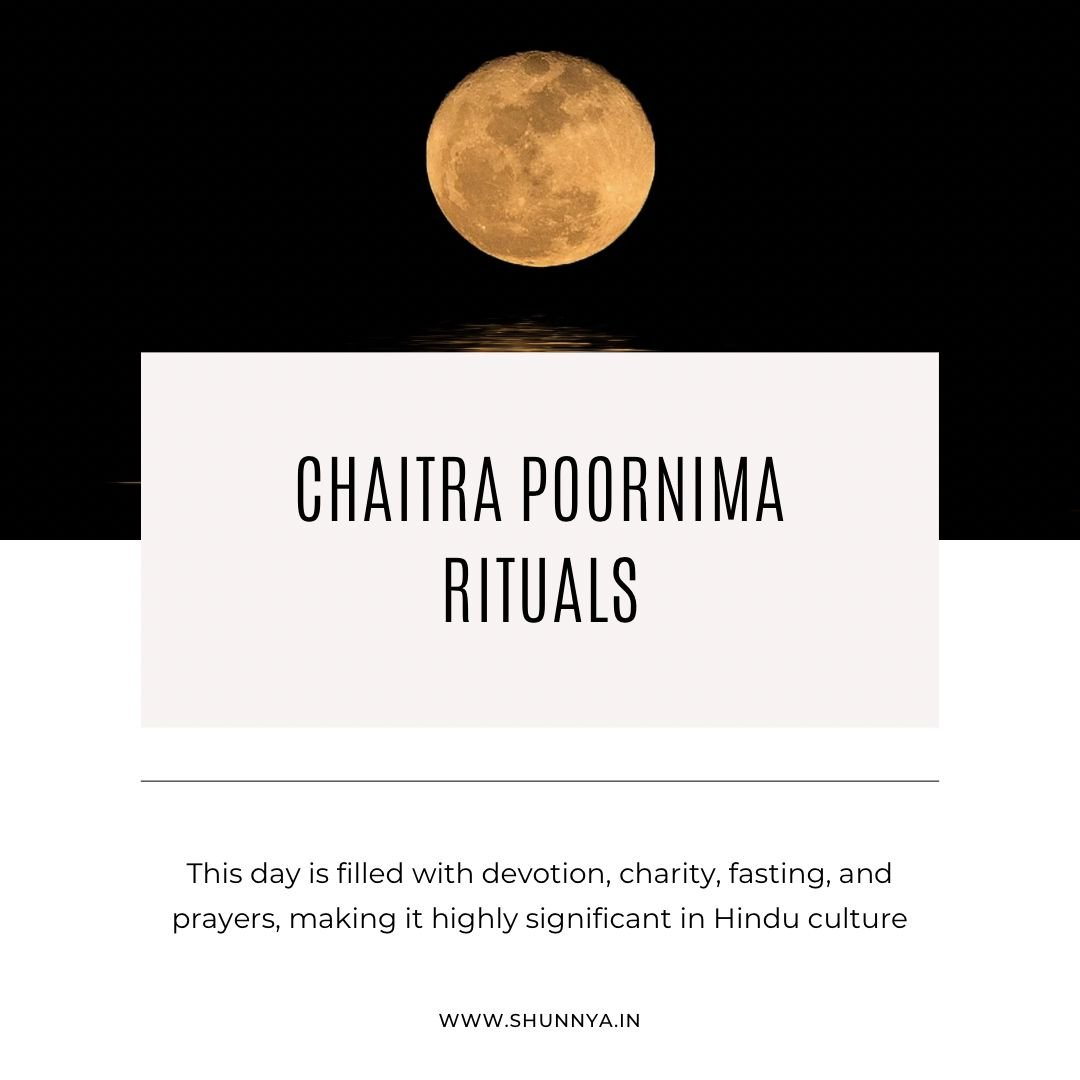 CHAITRA POORNIMA RITUALS

This day is filled with devotion, charity, fasting, and prayers, making it highly significant in Hindu culture

WWW.SHUNNYA.IN